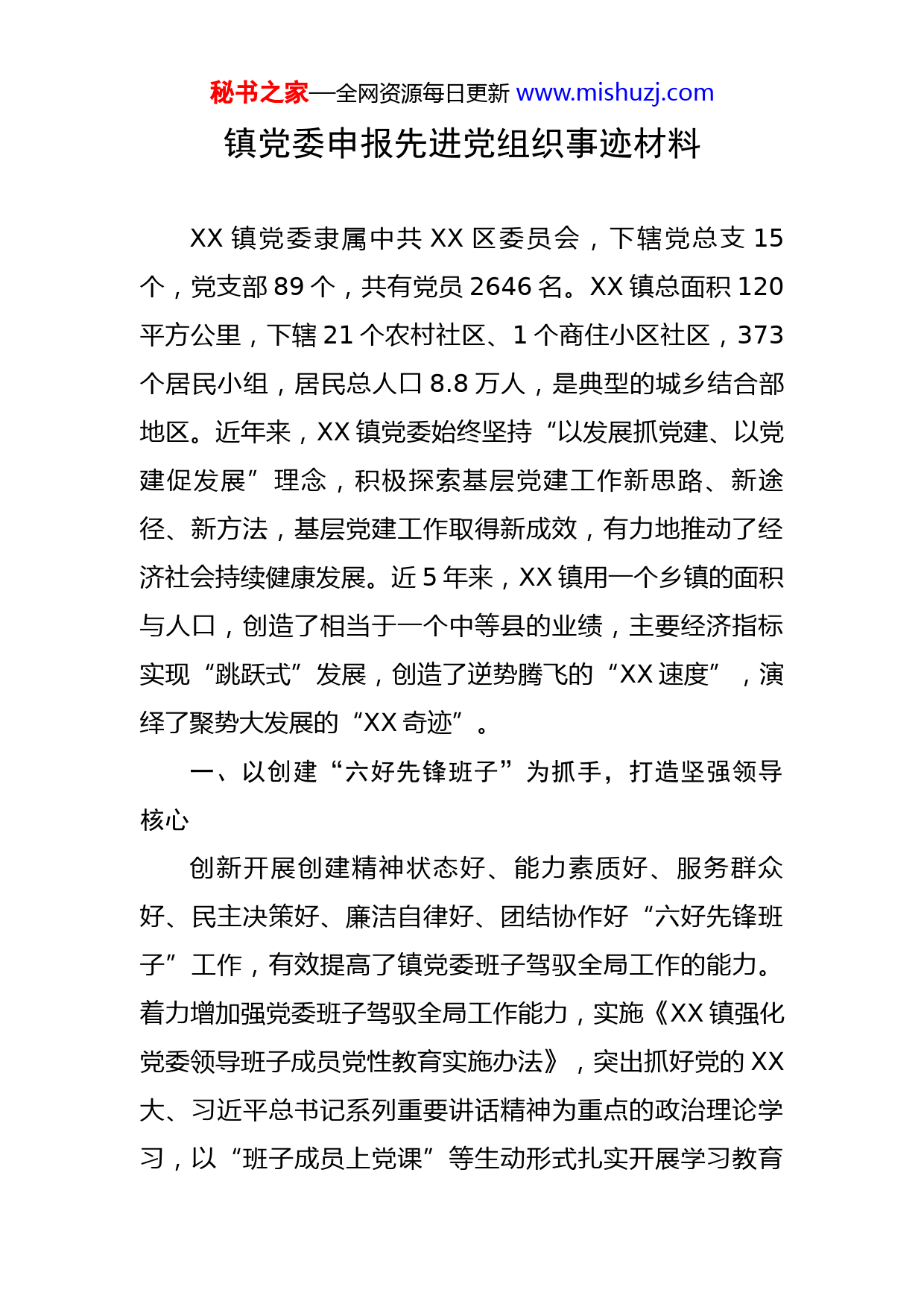 秘书之家—全网资源每日更新 www.mishuzj.com

镇党委申报先进党组织事迹材料

XX 镇党委隶属中共 XX 区委员会，下辖党总支 15 个，党支部 89 个，共有党员 2646 名。XX 镇总面积 120 平方公里，下辖 21 个农村社区、1 个商住小区社区，373 个居民小组，居民总人口 8.8 万人，是典型的城乡结合部地区。近年来，XX 镇党委始终坚持“以发展抓党建、以党建促发展”理念，积极探索基层党建工作新思路、新途径、新方法，基层党建工作取得新成效，有力地推动了经济社会持续健康发展。近 5 年来，XX 镇用一个乡镇的面积与人口，创造了相当于一个中等县的业绩，主要经济指标实现“跳跃式”发展，创造了逆势腾飞的“XX 速度”，演绎了聚势大发展的“XX 奇迹”。

一、以创建“六好先锋班子”为抓手，打造坚强领导核心

创新开展创建精神状态好、能力素质好、服务群众好、民主决策好、廉洁自律好、团结协作好“六好先锋班子”工作，有效提高了镇党委班子驾驭全局工作的能力。着力增加强党委班子驾驭全局工作能力，实施《XX 镇强化党委领导班子成员党性教育实施办法》，突出抓好党的 XX 大、习近平总书记系列重要讲话精神为重点的政治理论学习，以“班子成员上党课”等生动形式扎实开展学习教育